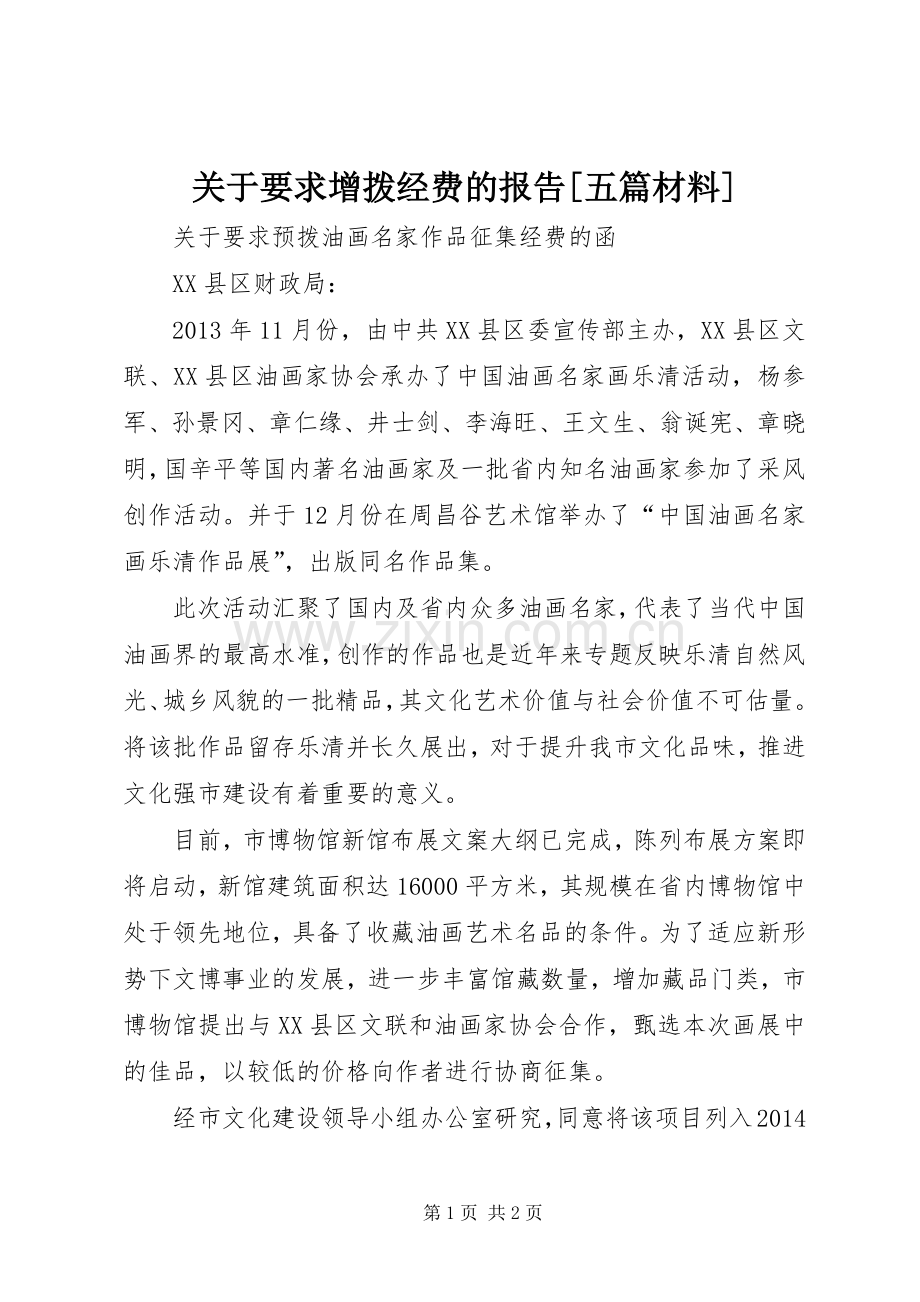 关于要求增拨经费的报告[五篇材料]

关于要求预拨油画名家作品征集经费的函

XX县区财政局：

2013年11月份，由中共XX县区委宣传部主办，XX县区文联、XX县区油画家协会承办了中国油画名家画乐清活动，杨参军、孙景冈、章仁缘、井士剑、李海旺、王文生、翁诞宪、章晓明，国辛平等国内著名油画家及一批省内知名油画家参加了采风创作活动。并于12月份在周昌谷艺术馆举办了“中国油画名家画乐清作品展”，出版同名作品集。

此次活动汇聚了国内及省内众多油画名家，代表了当代中国油画界的最高水准，创作的作品也是近年来专题反映乐清自然风光、城乡风貌的一批精品，其文化艺术价值与社会价值不可估量。将该批作品留存乐清并长久展出，对于提升我市文化品味，推进文化强市建设有着重要的意义。

目前，市博物馆新馆布展文案大纲已完成，陈列布展方案即将启动，新馆建筑面积达16000平方米，其规模在省内博物馆中处于领先地位，具备了收藏油画艺术名品的条件。为了适应新形势下文博事业的发展，进一步丰富馆藏数量，增加藏品门类，市博物馆提出与XX县区文联和油画家协会合作，甄选本次画展中的佳品，以较低的价格向作者进行协商征集。

经市文化建设领导小组办公室研究，同意将该项目列入2014

第1页 共2页

www.zixin.com.cn